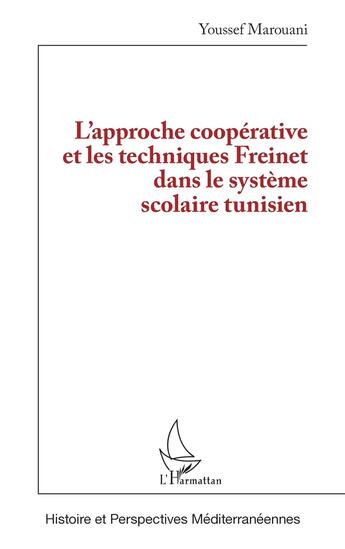 Youssef Marouani

L'approche coopérative et les techniques Freinet dans le système scolaire tunisien

L'Harmattan

Histoire et Perspectives Méditerranéennes